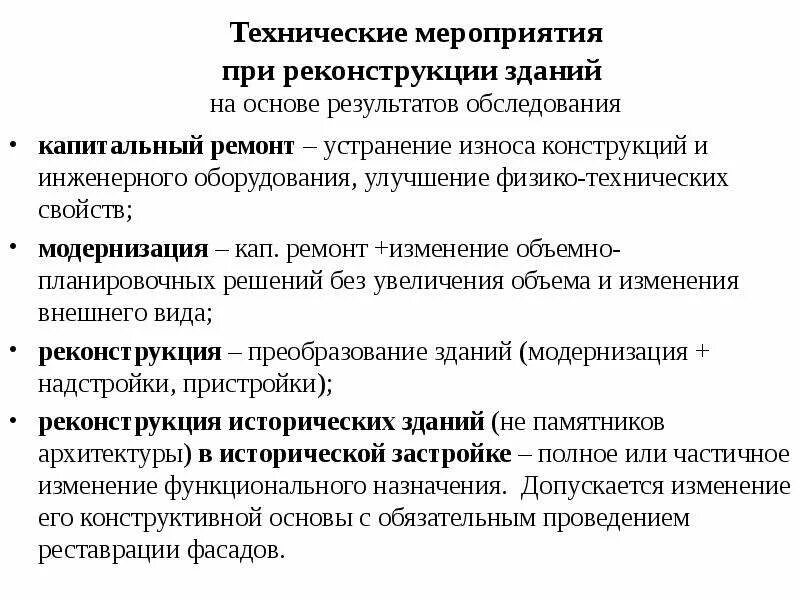 Технические мероприятия
при реконструкции зданий
на основе результатов обследования

• капитальный ремонт – устранение износа конструкций и инженерного оборудования, улучшение физико-технических свойств;

• модернизация – кап. ремонт +изменение объемно-планировочных решений без увеличения объема и изменения внешнего вида;

• реконструкция – преобразование зданий (модернизация + надстройки, пристройки);

• реконструкция исторических зданий (не памятников архитектуры) в исторической застройке – полное или частичное изменение функционального назначения. Допускается изменение его конструктивной основы с обязательным проведением реставрации фасадов.